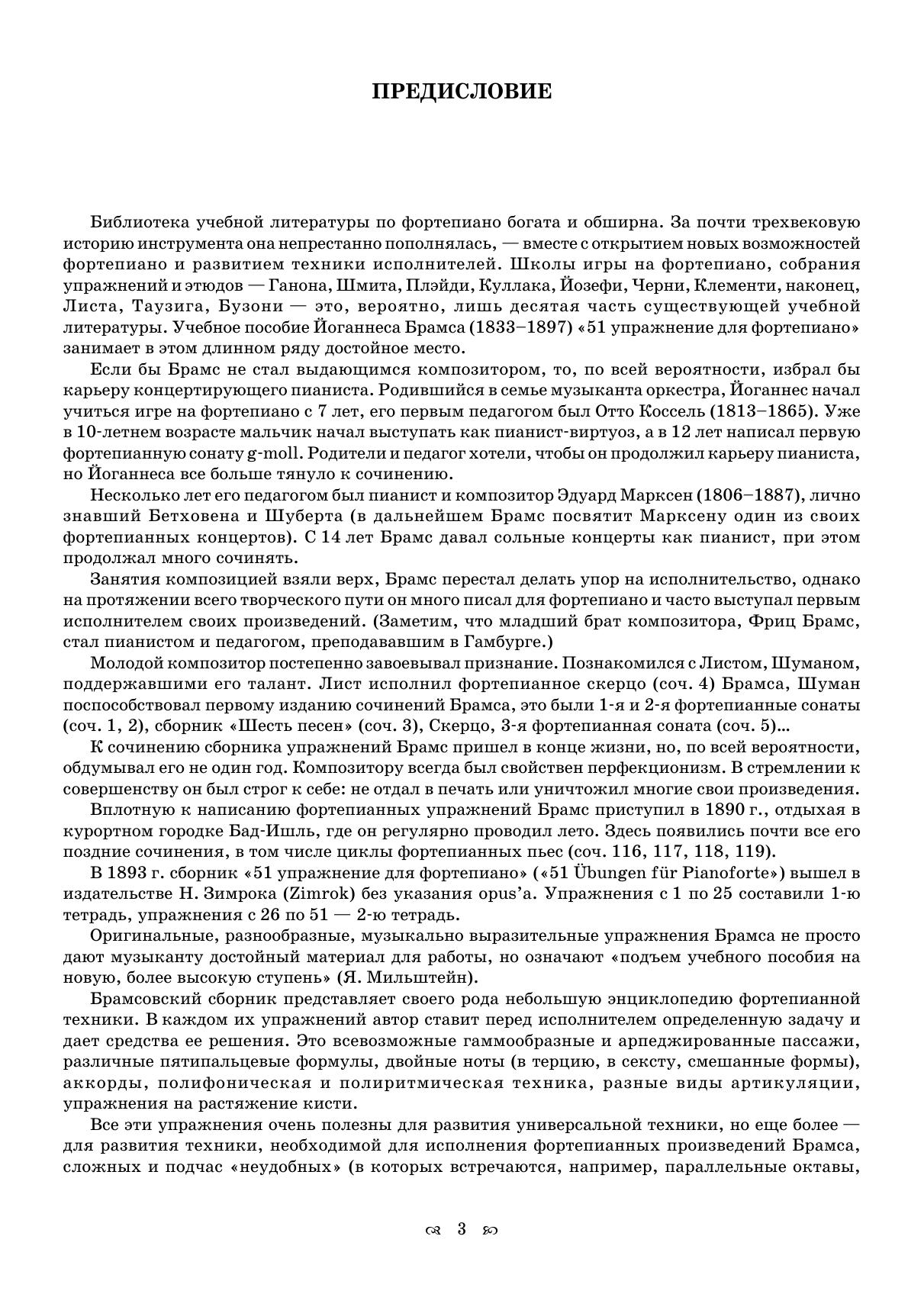 ПРЕДИСЛОВИЕ

Библиотека учебной литературы по фортепиано богата и обширна. За почти трехвековую историю инструмента она непрестанно пополнялась, — вместе с открытием новых возможностей фортепиано и развитием техники исполнителей. Школы игры на фортепиано, собрания упражнений и этюдов — Ганона, Шмита, Плэйди, Куллака, Йозефи, Черни, Клементи, наконец, Листа, Таузига, Бузони — это, вероятно, лишь десятая часть существующей учебной литературы. Учебное пособие Йоганнеса Брамса (1833–1897) «51 упражнение для фортепиано» занимает в этом длинном ряду достойное место.

Если бы Брамс не стал выдающимся композитором, то, по всей вероятности, избрал бы карьеру концертирующего пианиста. Родившийся в семье музыканта оркестра, Йоганнес начал учиться игре на фортепиано с 7 лет, его первым педагогом был Отто Коссель (1813–1865). Уже в 10-летнем возрасте мальчик начал выступать как пианист-виртуоз, а в 12 лет написал первую фортепианную сонату g-moll. Родители и педагог хотели, чтобы он продолжил карьеру пианиста, но Йоганнеса все больше тянуло к сочинению.

Несколько лет его педагогом был пианист и композитор Эдуард Марксен (1806–1887), лично знавший Бетховена и Шуберта (в дальнейшем Брамс посвятит Марксену один из своих фортепианных концертов). С 14 лет Брамс давал сольные концерты как пианист, при этом продолжал много сочинять.

Занятия композицией взяли верх, Брамс перестал делать упор на исполнительство, однако на протяжении всего творческого пути он много писал для фортепиано и часто выступал первым исполнителем своих произведений. (Заметим, что младший брат композитора, Фриц Брамс, стал пианистом и педагогом, преподававшим в Гамбурге.)

Молодой композитор постепенно завоевывал признание. Познакомился с Листом, Шуманом, поддержавшими его талант. Лист исполнил фортепианное скерцо (соч. 4) Брамса, Шуман поспособствовал первому изданию сочинений Брамса, это были 1-я и 2-я фортепианные сонаты (соч. 1, 2), сборник «Шесть песен» (соч. 3), Скерцо, 3-я фортепианная соната (соч. 5)...

К сочинению сборника упражнений Брамс пришел в конце жизни, но, по всей вероятности, обдумывал его не один год. Композитору всегда был свойствен перфекционизм. В стремлении к совершенству он был строг к себе: не отдал в печать или уничтожил многие свои произведения.

Вплотную к написанию фортепианных упражнений Брамс приступил в 1890 г., отдыхая в курортном городке Бад-Ишль, где он регулярно проводил лето. Здесь появились почти все его поздние сочинения, в том числе циклы фортепианных пьес (соч. 116, 117, 118, 119).

В 1893 г. сборник «51 упражнение для фортепиано» («51 Übungen für Pianoforte») вышел в издательстве Н. Зимрока (Zimrok) без указания opus'а. Упражнения с 1 по 25 составили 1-ю тетрадь, упражнения с 26 по 51 — 2-ю тетрадь.

Оригинальные, разнообразные, музыкально выразительные упражнения Брамса не просто дают музыканту достойный материал для работы, но означают «подъем учебного пособия на новую, более высокую ступень» (Я. Мильштейн).

Брамсовский сборник представляет своего рода небольшую энциклопедию фортепианной техники. В каждом их упражнений автор ставит перед исполнителем определенную задачу и дает средства ее решения. Это всевозможные гаммообразные и арпеджированные пассажи, различные пятипальцевые формулы, двойные ноты (в терцию, в сексту, смешанные формы), аккорды, полифоническая и полиритмическая техника, разные виды артикуляции, упражнения на растяжение кисти.

Все эти упражнения очень полезны для развития универсальной техники, но еще более — для развития техники, необходимой для исполнения фортепианных произведений Брамса, сложных и подчас «неудобных» (в которых встречаются, например, параллельные октавы,

3